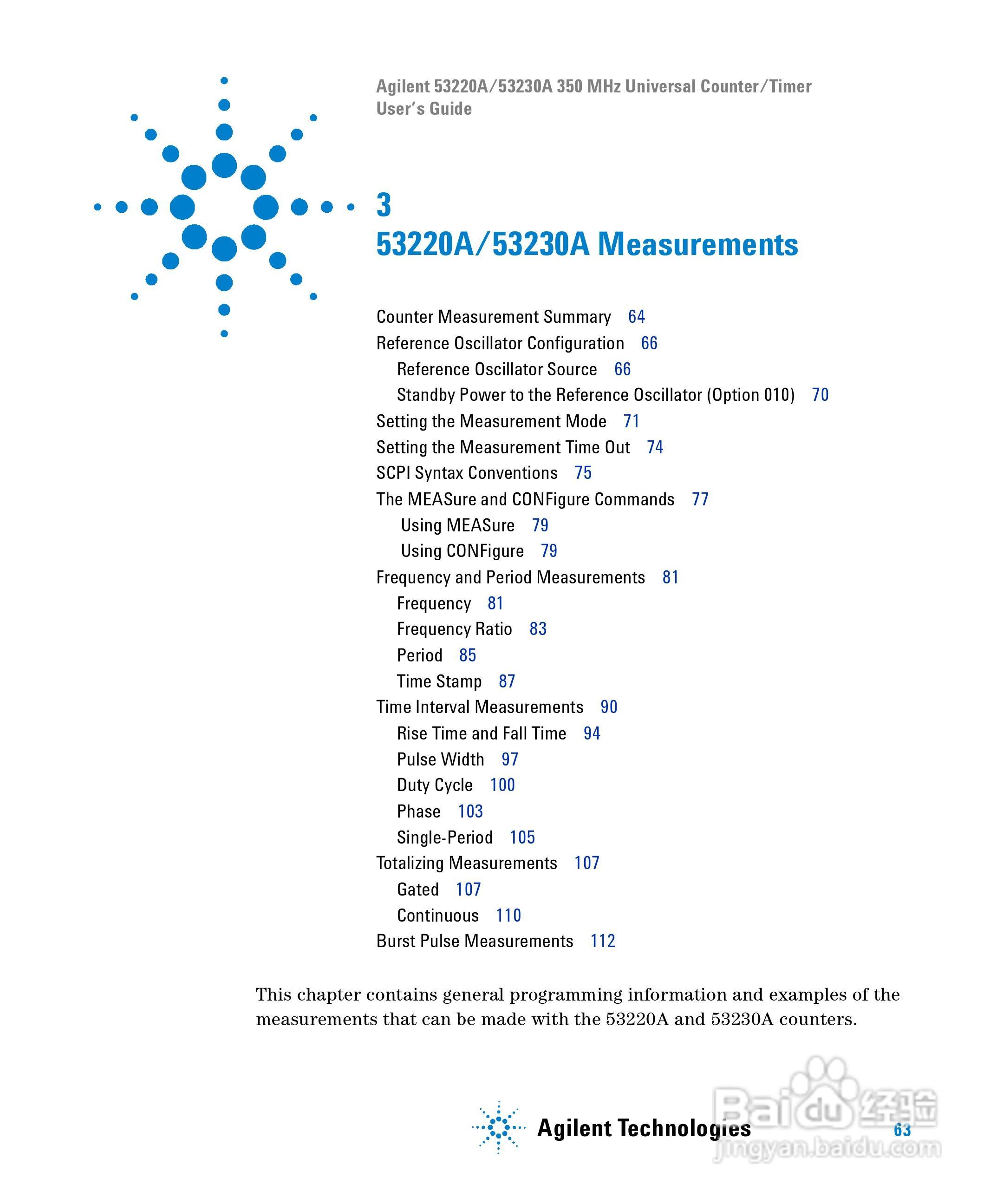 Agilent 53220A/53230A 350 MHz Universal Counter/Timer
User's Guide

3
53220A/53230A Measurements

Counter Measurement Summary 64
Reference Oscillator Configuration 66
Reference Oscillator Source 66
Standby Power to the Reference Oscillator (Option 010) 70
Setting the Measurement Mode 71
Setting the Measurement Time Out 74
SCPI Syntax Conventions 75
The MEASure and CONFigure Commands 77
Using MEASure 79
Using CONFigure 79
Frequency and Period Measurements 81
Frequency 81
Frequency Ratio 83
Period 85
Time Stamp 87
Time Interval Measurements 90
Rise Time and Fall Time 94
Pulse Width 97
Duty Cycle 100
Phase 103
Single-Period 105
Totalizing Measurements 107
Gated 107
Continuous 110
Burst Pulse Measurements 112

This chapter contains general programming information and examples of the measurements that can be made with the 53220A and 53230A counters.

Agilent Technologies

63

Baidu 经验
jingyan.baidu.com